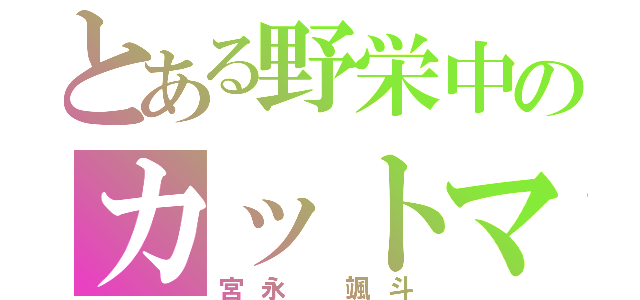 とある野栄中の
カットマ
宮永　颯斗